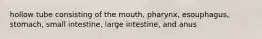 hollow tube consisting of the mouth, pharynx, esouphagus, stomach, small intestine, large intestine, and anus